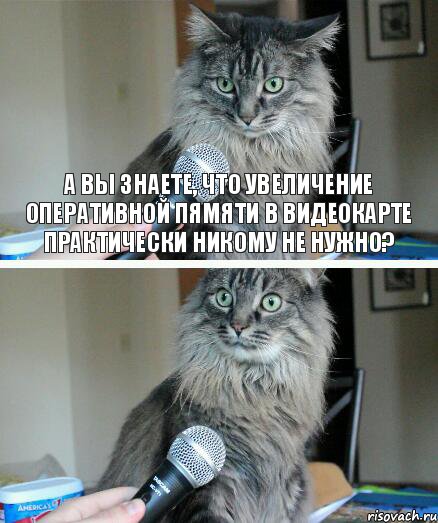 А ВЫ ЗНАЕТЕ, ЧТО УВЕЛИЧЕНИЕ ОПЕРАТИВНОЙ ПЯМЯТИ В ВИДЕОКАРТЕ ПРАКТИЧЕСКИ НИКОМУ НЕ НУЖНО?

AMERICA'S

risovach.ru